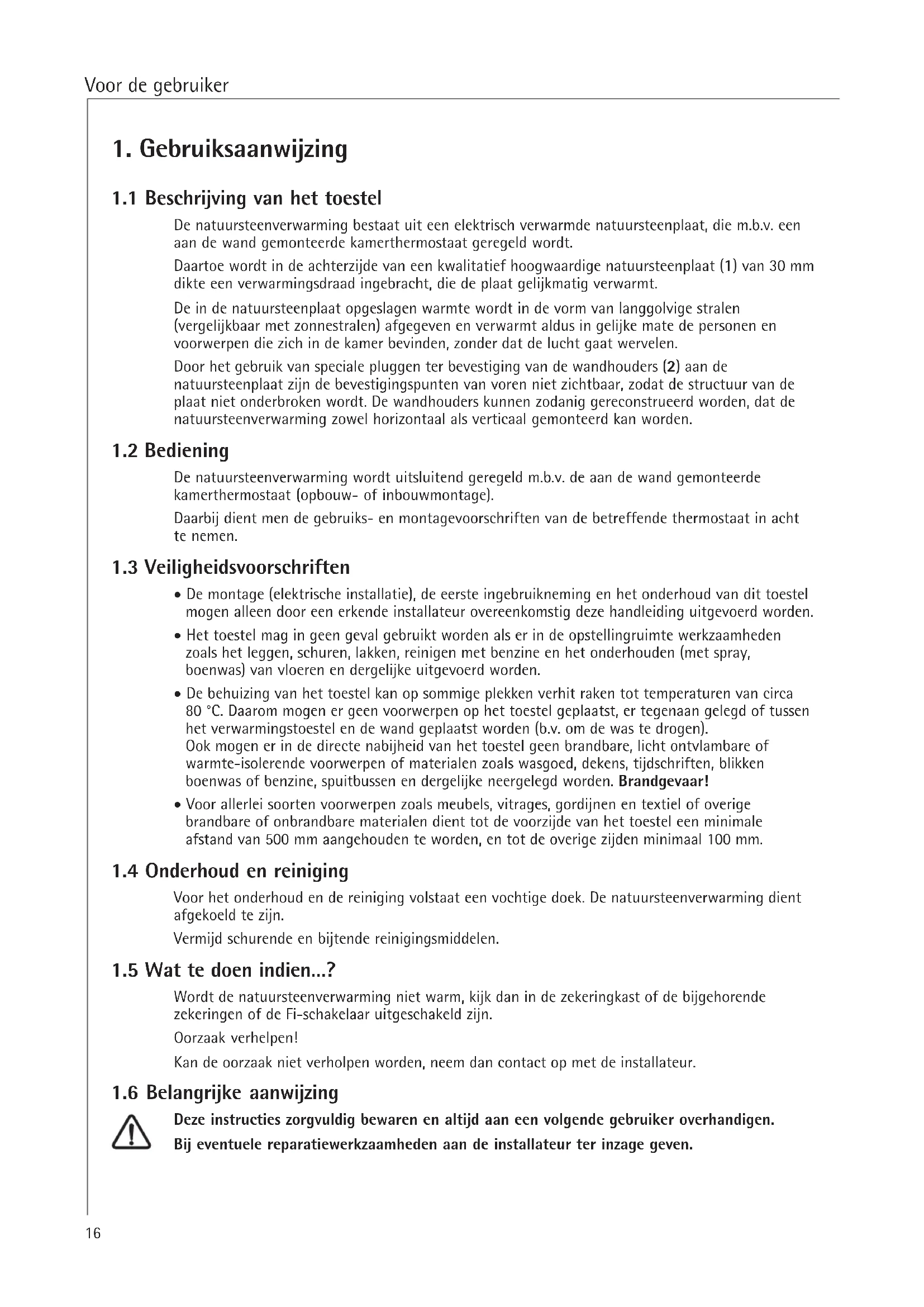 Voor de gebruiker

1. Gebruiksaanwijzing

1.1 Beschrijving van het toestel

De natuursteenverwarming bestaat uit een elektrisch verwarmde natuursteenplaat, die m.b.v. een aan de wand gemonteerde kamerthermostaat geregeld wordt.

Daartoe wordt in de achterzijde van een kwalitatief hoogwaardige natuursteenplaat (1) van 30 mm dikte een verwarmingsdraad ingebracht, die de plaat gelijkmatig verwarmt.

De in de natuursteenplaat opgeslagen warmte wordt in de vorm van langgolvige stralen (vergelijkbaar met zonnestralen) afgegeven en verwarmt aldus in gelijke mate de personen en voorwerpen die zich in de kamer bevinden, zonder dat de lucht gaat wervelen.

Door het gebruik van speciale pluggen ter bevestiging van de wandhouders (2) aan de natuursteenplaat zijn de bevestigingspunten van voren niet zichtbaar, zodat de structuur van de plaat niet onderbroken wordt. De wandhouders kunnen zodanig gereconstrueerd worden, dat de natuursteenverwarming zowel horizontaal als verticaal gemonteerd kan worden.

1.2 Bediening

De natuursteenverwarming wordt uitsluitend geregeld m.b.v. de aan de wand gemonteerde kamerthermostaat (opbouw- of inbouwmontage).

Daarbij dient men de gebruiks- en montagevoorschriften van de betreffende thermostaat in acht te nemen.

1.3 Veiligheidsvoorschriften

• De montage (elektrische installatie), de eerste ingebruikneming en het onderhoud van dit toestel mogen alleen door een erkende installateur overeenkomstig deze handleiding uitgevoerd worden.

• Het toestel mag in geen geval gebruikt worden als er in de opstellingruimte werkzaamheden zoals het leggen, schuren, lakken, reinigen met benzine en het onderhouden (met spray, boenwas) van vloeren en dergelijke uitgevoerd worden.

• De behuizing van het toestel kan op sommige plekken verhit raken tot temperaturen van circa 80 °C. Daarom mogen er geen voorwerpen op het toestel geplaatst, er tegenaan gelegd of tussen het verwarmingstoestel en de wand geplaatst worden (b.v. om de was te drogen).
Ook mogen er in de directe nabijheid van het toestel geen brandbare, licht ontvlambare of warmte-isolerende voorwerpen of materialen zoals wasgoed, dekens, tijdschriften, blikken boenwas of benzine, spuitbussen en dergelijke neergelegd worden. Brandgevaar!

• Voor allerlei soorten voorwerpen zoals meubels, vitrages, gordijnen en textiel of overige brandbare of onbrandbare materialen dient tot de voorzijde van het toestel een minimale afstand van 500 mm aangehouden te worden, en tot de overige zijden minimaal 100 mm.

1.4 Onderhoud en reiniging

Voor het onderhoud en de reiniging volstaat een vochtige doek. De natuursteenverwarming dient afgekoeld te zijn.

Vermijd schurende en bijtende reinigingsmiddelen.

1.5 Wat te doen indien...?

Wordt de natuursteenverwarming niet warm, kijk dan in de zekeringkast of de bijgehorende zekeringen of de Fi-schakelaar uitgeschakeld zijn.

Oorzaak verhelpen!

Kan de oorzaak niet verholpen worden, neem dan contact op met de installateur.

1.6 Belangrijke aanwijzing

Deze instructies zorgvuldig bewaren en altijd aan een volgende gebruiker overhandigen.

Bij eventuele reparatiewerkzaamheden aan de installateur ter inzage geven.

16